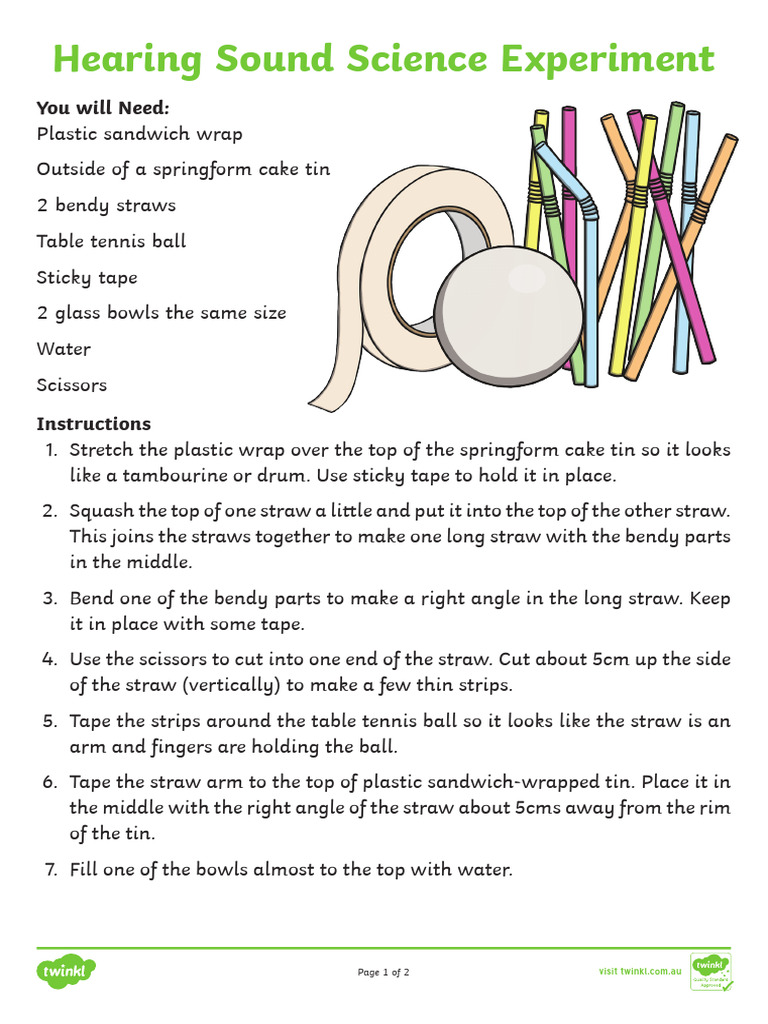 Hearing Sound Science Experiment

You will Need:
Plastic sandwich wrap
Outside of a springform cake tin
2 bendy straws
Table tennis ball
Sticky tape
2 glass bowls the same size
Water
Scissors

Instructions
1. Stretch the plastic wrap over the top of the springform cake tin so it looks like a tambourine or drum. Use sticky tape to hold it in place.
2. Squash the top of one straw a little and put it into the top of the other straw. This joins the straws together to make one long straw with the bendy parts in the middle.
3. Bend one of the bendy parts to make a right angle in the long straw. Keep it in place with some tape.
4. Use the scissors to cut into one end of the straw. Cut about 5cm up the side of the straw (vertically) to make a few thin strips.
5. Tape the strips around the table tennis ball so it looks like the straw is an arm and fingers are holding the ball.
6. Tape the straw arm to the top of plastic sandwich-wrapped tin. Place it in the middle with the right angle of the straw about 5cms away from the rim of the tin.
7. Fill one of the bowls almost to the top with water.

twinkl
Page 1 of 2
visit twinkl.com.au
twinkl Quality Standard Approved